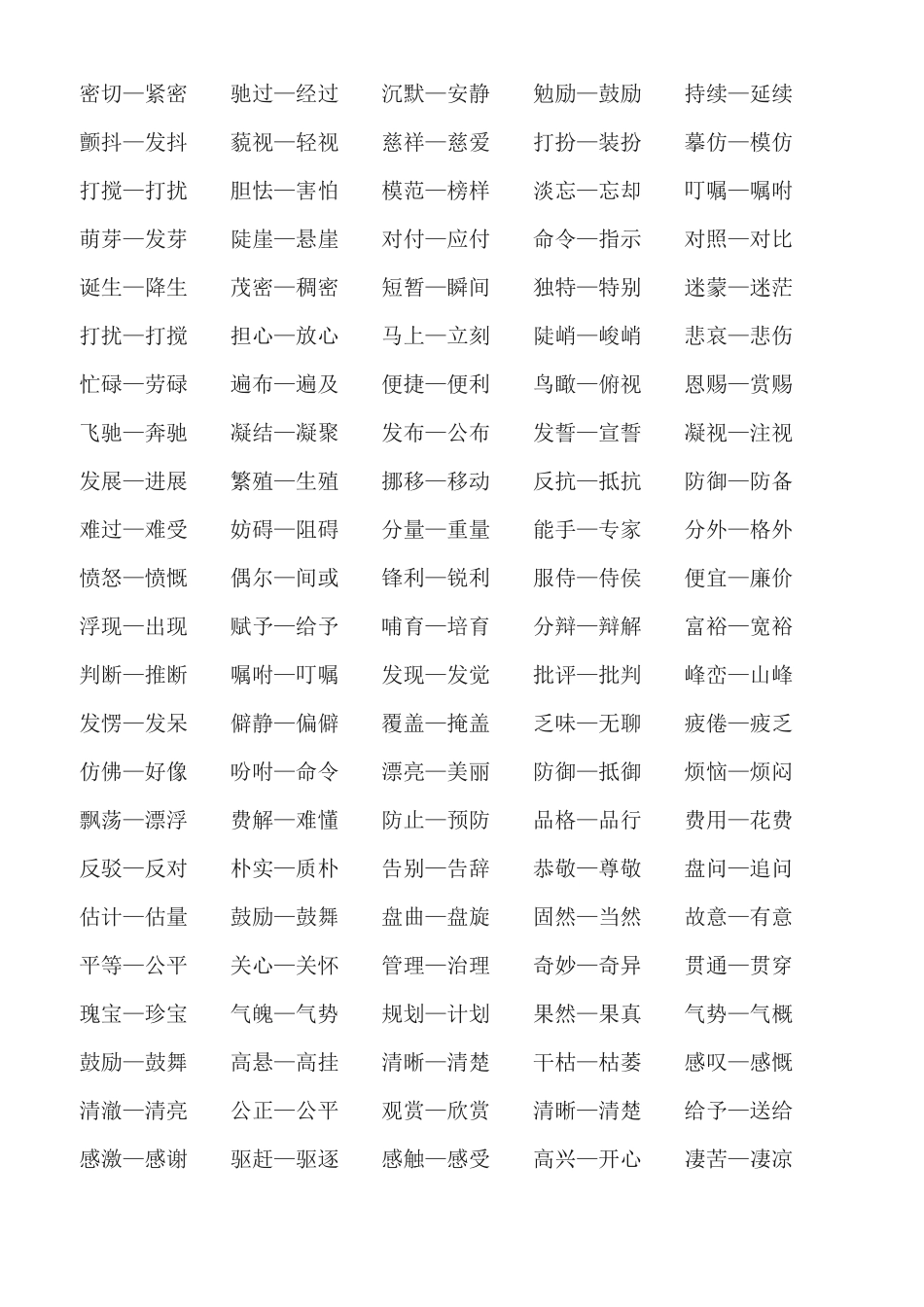 密切—紧密　驰过—经过　沉默—安静　勉励—鼓励　持续—延续
颤抖—发抖　藐视—轻视　慈祥—慈爱　打扮—装扮　摹仿—模仿
打搅—打扰　胆怯—害怕　模范—榜样　淡忘—忘却　叮嘱—嘱咐
萌芽—发芽　陡崖—悬崖　对付—应付　命令—指示　对照—对比
诞生—降生　茂密—稠密　短暂—瞬间　独特—特别　迷蒙—迷茫
打扰—打搅　担心—放心　马上—立刻　陡峭—峻峭　悲哀—悲伤
忙碌—劳碌　遍布—遍及　便捷—便利　鸟瞰—俯视　恩赐—赏赐
飞驰—奔驰　凝结—凝聚　发布—公布　发誓—宣誓　凝视—注视
发展—进展　繁殖—生殖　挪移—移动　反抗—抵抗　防御—防备
难过—难受　妨碍—阻碍　分量—重量　能手—专家　分外—格外
愤怒—愤慨　偶尔—间或　锋利—锐利　服侍—侍侯　便宜—廉价
浮现—出现　赋予—给予　哺育—培育　分辩—辩解　富裕—宽裕
判断—推断　嘱咐—叮嘱　发现—发觉　批评—批判　峰峦—山峰
发愣—发呆　僻静—偏僻　覆盖—掩盖　乏味—无聊　疲倦—疲乏
仿佛—好像　吩咐—命令　漂亮—美丽　防御—抵御　烦恼—烦闷
飘荡—漂浮　费解—难懂　防止—预防　品格—品行　费用—花费
反驳—反对　朴实—质朴　告别—告辞　恭敬—尊敬　盘问—追问
估计—估量　鼓励—鼓舞　盘曲—盘旋　固然—当然　故意—有意
平等—公平　关心—关怀　管理—治理　奇妙—奇异　贯通—贯穿
瑰宝—珍宝　气魄—气势　规划—计划　果然—果真　气势—气概
鼓励—鼓舞　高悬—高挂　清晰—清楚　干枯—枯萎　感叹—感慨
清澈—清亮　公正—公平　观赏—欣赏　清晰—清楚　给予—送给
感激—感谢　驱赶—驱逐　感触—感受　高兴—开心　凄苦—凄凉